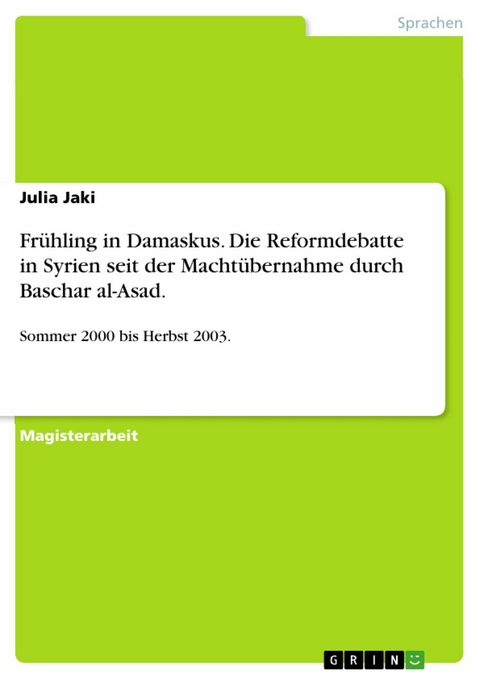 Sprachen

Julia Jaki

Frühling in Damaskus. Die Reformdebatte in Syrien seit der Machtübernahme durch Baschar al-Asad.

Sommer 2000 bis Herbst 2003.

Magisterarbeit

GRIN